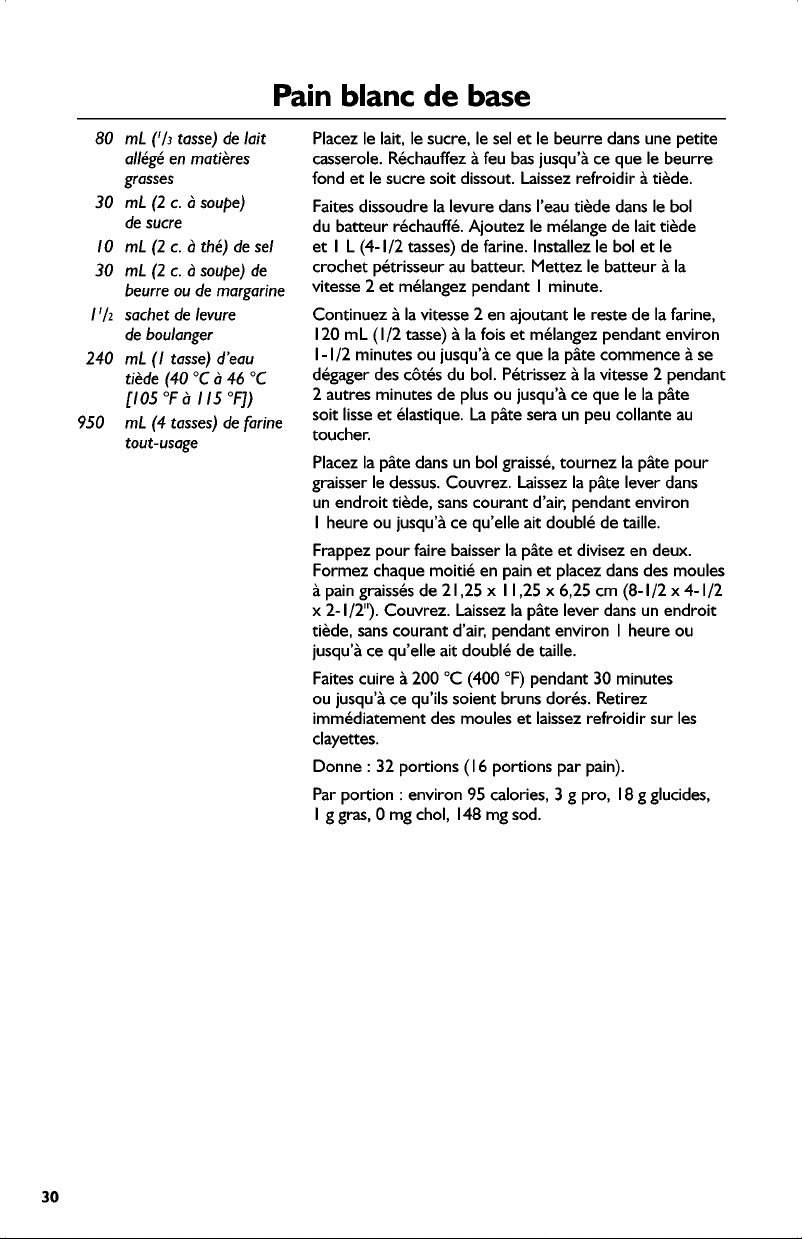 Pain blanc de base

80 mL ($^{1}/_{3}$ tasse) de lait allégé en matières grasses
30 mL (2 c. à soupe) de sucre
10 mL (2 c. à thé) de sel
30 mL (2 c. à soupe) de beurre ou de margarine
$1^{1}/_{2}$ sachet de levure de boulanger
240 mL (1 tasse) d'eau tiède (40 °C à 46 °C [105 °F à 115 °F])
950 mL (4 tasses) de farine tout-usage

Placez le lait, le sucre, le sel et le beurre dans une petite casserole. Réchauffez à feu bas jusqu'à ce que le beurre fond et le sucre soit dissout. Laissez refroidir à tiède.

Faites dissoudre la levure dans l'eau tiède dans le bol du batteur réchauffé. Ajoutez le mélange de lait tiède et 1 L (4-1/2 tasses) de farine. Installez le bol et le crochet pétrisseur au batteur. Mettez le batteur à la vitesse 2 et mélangez pendant 1 minute.

Continuez à la vitesse 2 en ajoutant le reste de la farine, 120 mL (1/2 tasse) à la fois et mélangez pendant environ 1-1/2 minutes ou jusqu'à ce que la pâte commence à se dégager des côtés du bol. Pétrissez à la vitesse 2 pendant 2 autres minutes de plus ou jusqu'à ce que le la pâte soit lisse et élastique. La pâte sera un peu collante au toucher.

Placez la pâte dans un bol graissé, tournez la pâte pour graisser le dessus. Couvrez. Laissez la pâte lever dans un endroit tiède, sans courant d'air, pendant environ 1 heure ou jusqu'à ce qu'elle ait doublé de taille.

Frappez pour faire baisser la pâte et divisez en deux. Formez chaque moitié en pain et placez dans des moules à pain graissés de 21,25 x 11,25 x 6,25 cm (8-1/2 x 4-1/2 x 2-1/2"). Couvrez. Laissez la pâte lever dans un endroit tiède, sans courant d'air, pendant environ 1 heure ou jusqu'à ce qu'elle ait doublé de taille.

Faites cuire à 200 °C (400 °F) pendant 30 minutes ou jusqu'à ce qu'ils soient bruns dorés. Retirez immédiatement des moules et laissez refroidir sur les clayettes.

Donne : 32 portions (16 portions par pain).

Par portion : environ 95 calories, 3 g pro, 18 g glucides, 1 g gras, 0 mg chol, 148 mg sod.

30